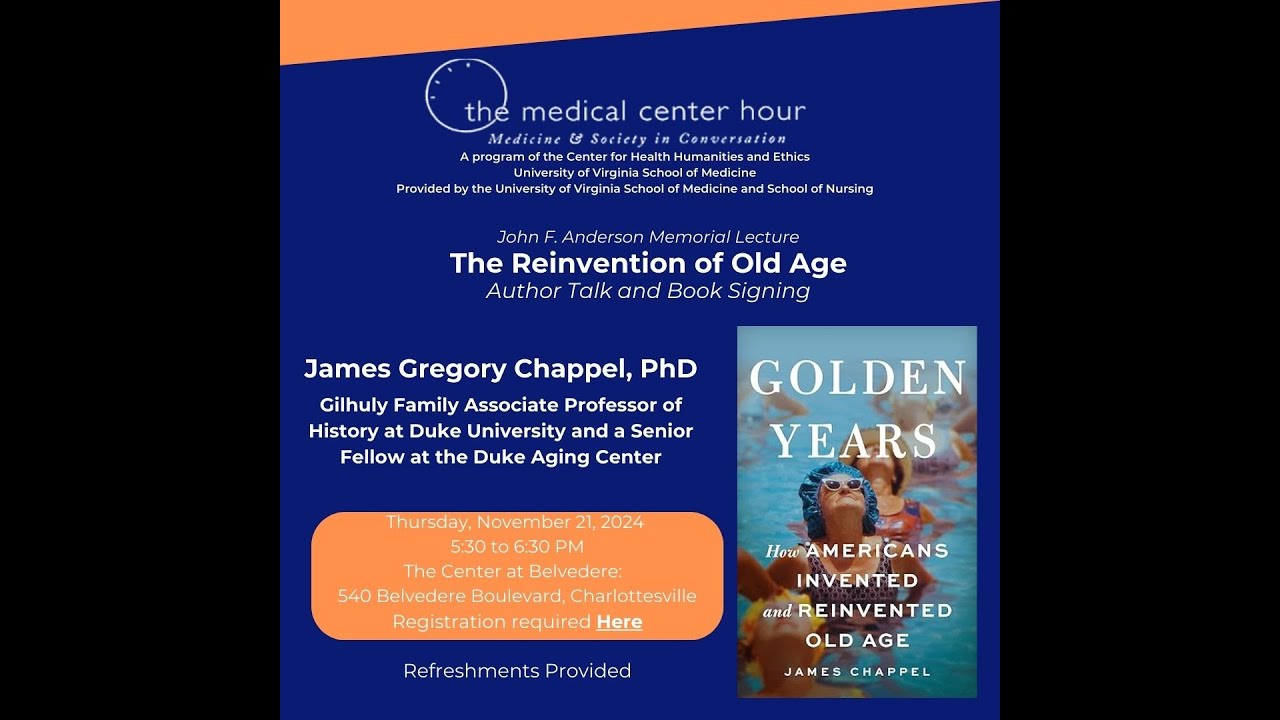 the medical center hour
Medicine & Society in Conversation
A program of the Center for Health Humanities and Ethics
University of Virginia School of Medicine
Provided by the University of Virginia School of Medicine and School of Nursing

John F. Anderson Memorial Lecture
The Reinvention of Old Age
Author Talk and Book Signing

James Gregory Chappel, PhD
Gilhuly Family Associate Professor of History at Duke University and a Senior Fellow at the Duke Aging Center

Thursday, November 21, 2024
5:30 to 6:30 PM
The Center at Belvedere:
540 Belvedere Boulevard, Charlottesville
Registration required Here

Refreshments Provided

GOLDEN YEARS
How AMERICANS INVENTED and REINVENTED OLD AGE
JAMES CHAPPEL